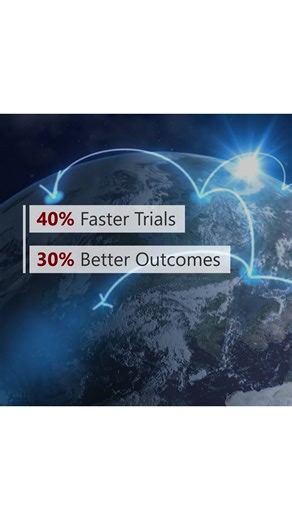 40% Faster Trials

30% Better Outcomes